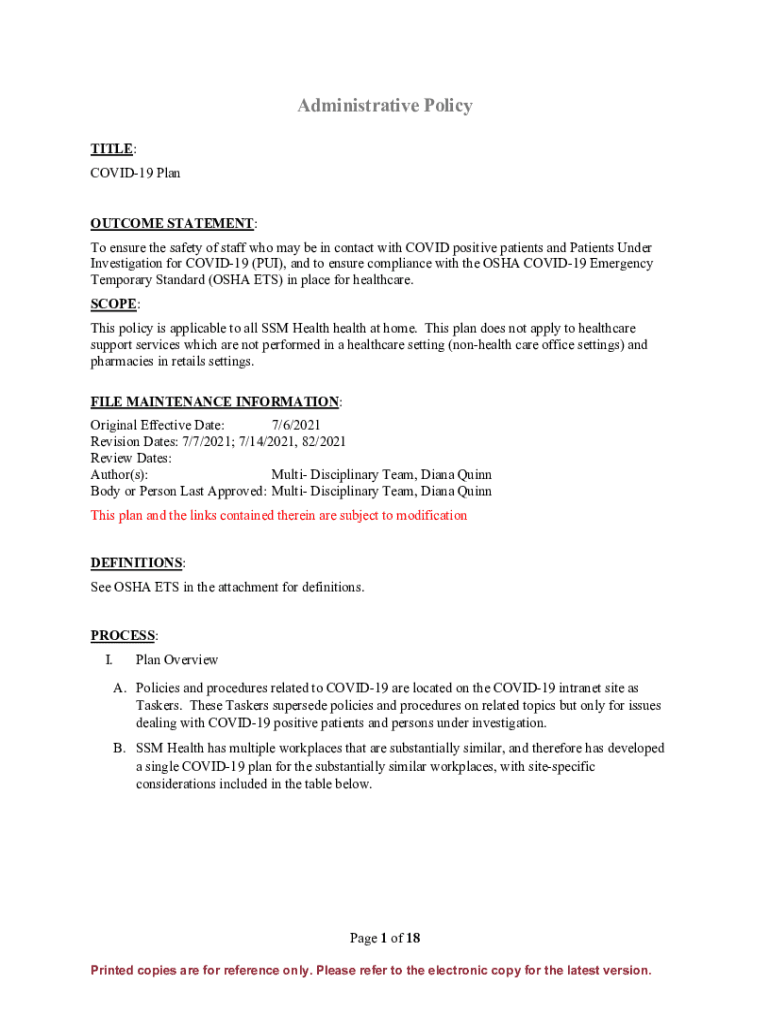 Administrative Policy

TITLE:
COVID-19 Plan

OUTCOME STATEMENT:
To ensure the safety of staff who may be in contact with COVID positive patients and Patients Under Investigation for COVID-19 (PUI), and to ensure compliance with the OSHA COVID-19 Emergency Temporary Standard (OSHA ETS) in place for healthcare.

SCOPE:
This policy is applicable to all SSM Health health at home. This plan does not apply to healthcare support services which are not performed in a healthcare setting (non-health care office settings) and pharmacies in retails settings.

FILE MAINTENANCE INFORMATION:
Original Effective Date: 7/6/2021
Revision Dates: 7/7/2021; 7/14/2021, 82/2021
Review Dates:
Author(s): Multi- Disciplinary Team, Diana Quinn
Body or Person Last Approved: Multi- Disciplinary Team, Diana Quinn
This plan and the links contained therein are subject to modification

DEFINITIONS:
See OSHA ETS in the attachment for definitions.

PROCESS:
I. Plan Overview

A. Policies and procedures related to COVID-19 are located on the COVID-19 intranet site as Taskers. These Taskers supersede policies and procedures on related topics but only for issues dealing with COVID-19 positive patients and persons under investigation.

B. SSM Health has multiple workplaces that are substantially similar, and therefore has developed a single COVID-19 plan for the substantially similar workplaces, with site-specific considerations included in the table below.

Page 1 of 18

Printed copies are for reference only. Please refer to the electronic copy for the latest version.